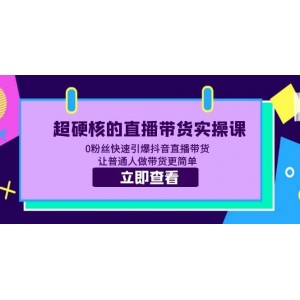 超硬核的直播带货实操课

0粉丝快速引爆抖音直播带货
让普通人做带货更简单

立即查看